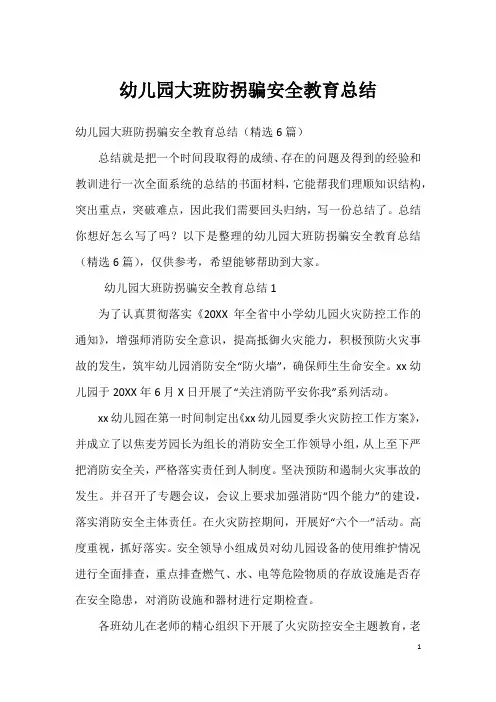 幼儿园大班防拐骗安全教育总结

幼儿园大班防拐骗安全教育总结（精选6篇）

总结就是把一个时间段取得的成绩、存在的问题及得到的经验和教训进行一次全面系统的总结的书面材料，它能帮我们理顺知识结构，突出重点，突破难点，因此我们需要回头归纳，写一份总结了。总结你想好怎么写了吗？以下是整理的幼儿园大班防拐骗安全教育总结（精选6篇），仅供参考，希望能够帮助到大家。

幼儿园大班防拐骗安全教育总结1

为了认真贯彻落实《20XX年全省中小学幼儿园火灾防控工作的通知》，增强师消防安全意识，提高抵御火灾能力，积极预防火灾事故的发生，筑牢幼儿园消防安全“防火墙”，确保师生生命安全。xx幼儿园于20XX年6月X日开展了“关注消防平安你我”系列活动。

xx幼儿园在第一时间制定出《xx幼儿园夏季火灾防控工作方案》，并成立了以焦麦芳园长为组长的消防安全工作领导小组，从上至下严把消防安全关，严格落实责任到人制度。坚决预防和遏制火灾事故的发生。并召开了专题会议，会议上要求加强消防“四个能力”的建设，落实消防安全主体责任。在火灾防控期间，开展好“六个一”活动。高度重视，抓好落实。安全领导小组成员对幼儿园设备的使用维护情况进行全面排查，重点排查燃气、水、电等危险物质的存放设施是否存在安全隐患，对消防设施和器材进行定期检查。

各班幼儿在老师的精心组织下开展了火灾防控安全主题教育，老

1